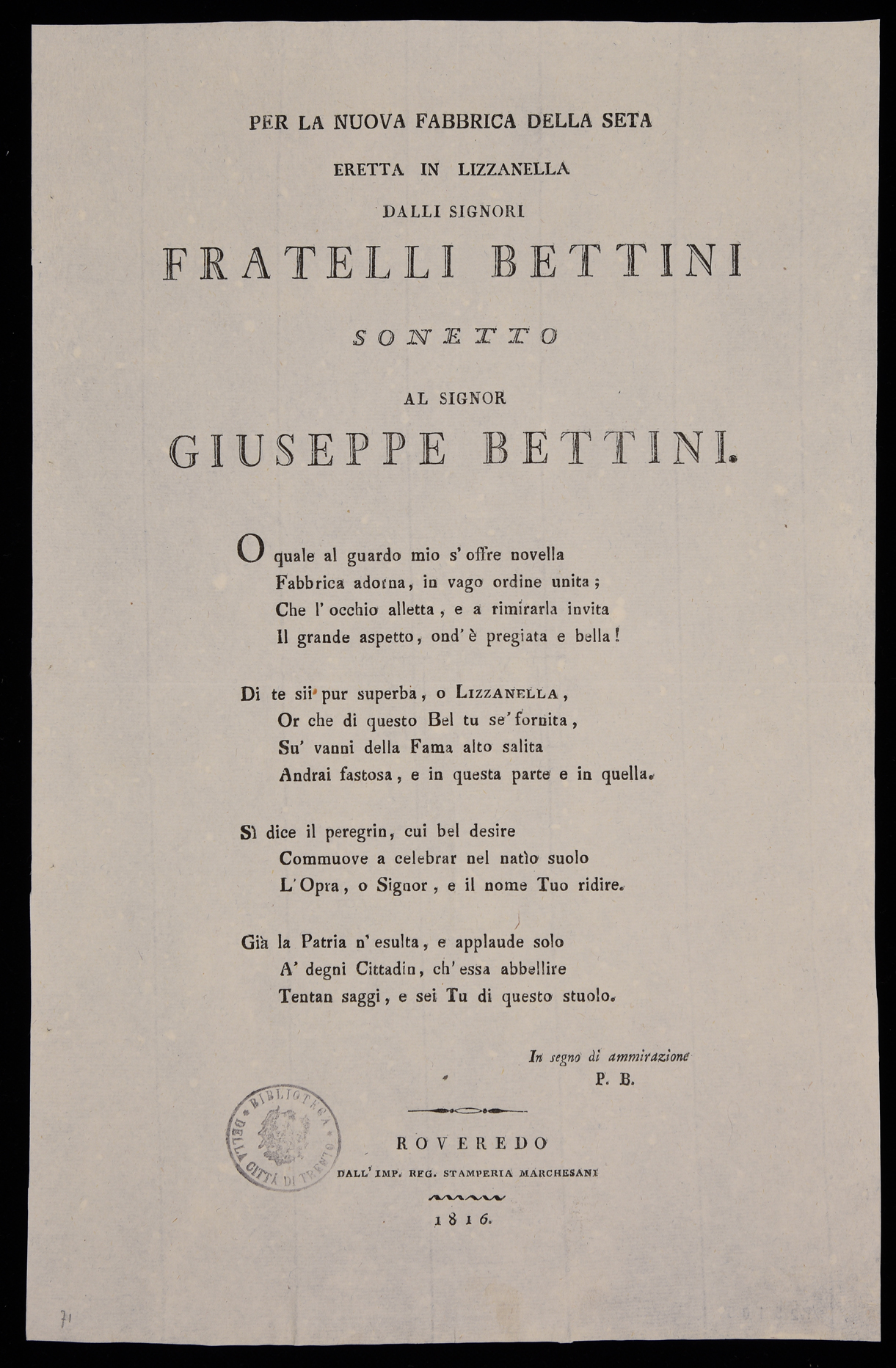 PER LA NUOVA FABBRICA DELLA SETA

ERETTA IN LIZZANELLA

DALLI SIGNORI

FRATELLI BETTINI

SONETTO

AL SIGNOR

GIUSEPPE BETTINI.

O quale al guardo mio s' offre novella
Fabbrica adorna, in vago ordine unita;
Che l' occhio alletta, e a rimirarla invita
Il grande aspetto, ond' è pregiata e bella!

Di te sii pur superba, o LIZZANELLA,
Or che di questo Bel tu se' fornita,
Su' vanni della Fama alto salita
Andrai fastosa, e in questa parte e in quella.

Sì dice il peregrin, cui bel desire
Commuove a celebrar nel natìo suolo
L' Opra, o Signor, e il nome Tuo ridire.

Già la Patria n' esulta, e applaude solo
A' degni Cittadin, ch' essa abbellire
Tentan saggi, e sei Tu di questo stuolo.

In segno di ammirazione
P. B.

BIBLIOTECA DELLA CITTÀ DI TRENTO

ROVEREDO
DALL' IMP. REG. STAMPERIA MARCHESANI
1816.

71